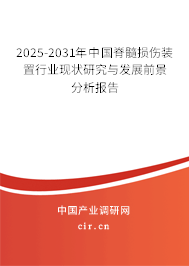 2025-2031年中国脊髓损伤装置行业现状研究与发展前景分析报告

中国产业调研网
cir.cn